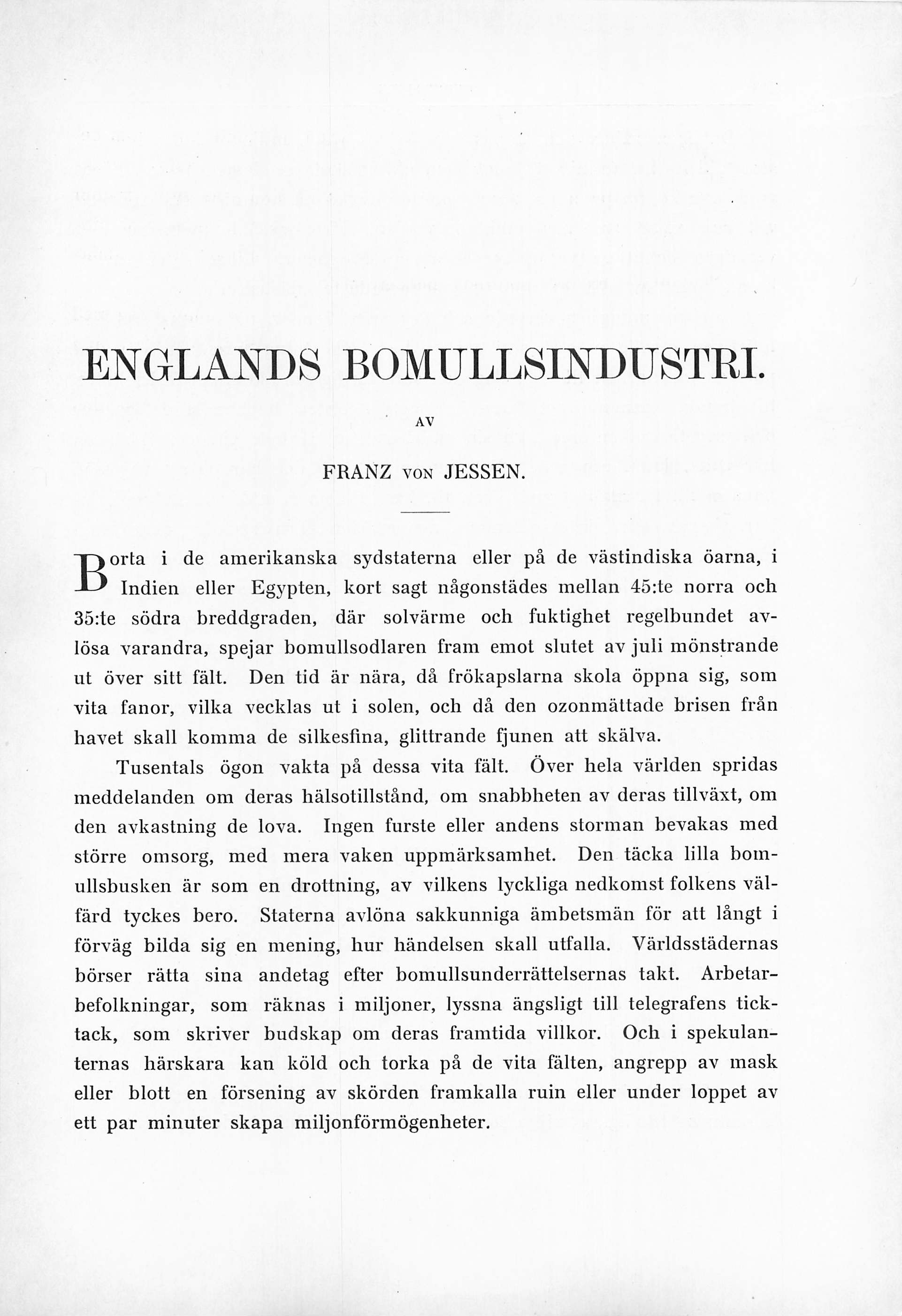 ENGLANDS BOMULLSINDUSTRI.

AV

FRANZ VON JESSEN.

Borta i de amerikanska sydstaterna eller på de västindiska öarna, i Indien eller Egypten, kort sagt någonstädes mellan 45:te norra och 35:te södra breddgraden, där solvärme och fuktighet regelbundet avlösa varandra, spejar bomullsodlaren fram emot slutet av juli mönstrande ut över sitt fält. Den tid är nära, då frökapslarna skola öppna sig, som vita fanor, vilka vecklas ut i solen, och då den ozonmättade brisen från havet skall komma de silkesfina, glittrande fjunen att skälva.

Tusentals ögon vakta på dessa vita fält. Över hela världen spridas meddelanden om deras hälsotillstånd, om snabbheten av deras tillväxt, om den avkastning de lova. Ingen furste eller andens storman bevakas med större omsorg, med mera vaken uppmärksamhet. Den täcka lilla bomullsbusken är som en drottning, av vilkens lyckliga nedkomst folkens välfärd tyckes bero. Staterna avlöna sakkunniga ämbetsmän för att långt i förväg bilda sig en mening, hur händelsen skall utfalla. Världsstädernas börser rätta sina andetag efter bomullsunderrättelsernas takt. Arbetarbefolkningar, som räknas i miljoner, lyssna ängsligt till telegrafens ticktack, som skriver budskap om deras framtida villkor. Och i spekulanternas härskara kan köld och torka på de vita fälten, angrepp av mask eller blott en försening av skörden framkalla ruin eller under loppet av ett par minuter skapa miljonförmögenheter.